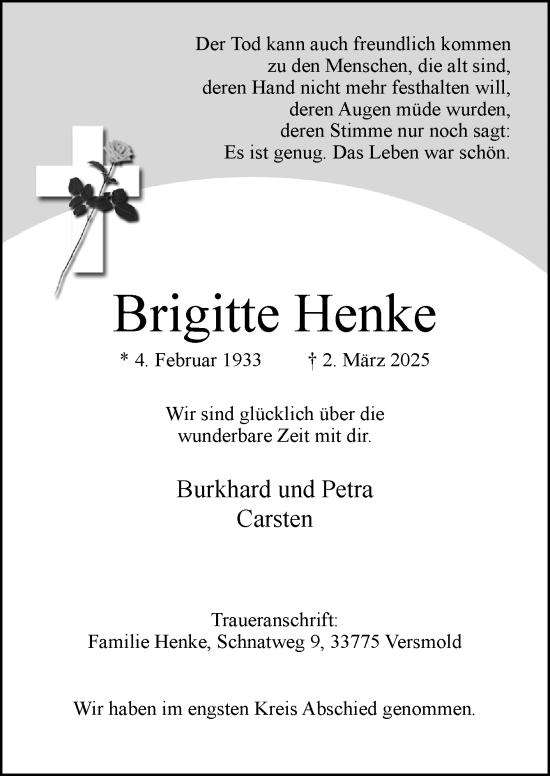 Der Tod kann auch freundlich kommen
zu den Menschen, die alt sind,
deren Hand nicht mehr festhalten will,
deren Augen müde wurden,
deren Stimme nur noch sagt:
Es ist genug. Das Leben war schön.

Brigitte Henke

* 4. Februar 1933 † 2. März 2025

Wir sind glücklich über die
wunderbare Zeit mit dir.

Burkhard und Petra
Carsten

Traueranschrift:
Familie Henke, Schnatweg 9, 33775 Versmold

Wir haben im engsten Kreis Abschied genommen.